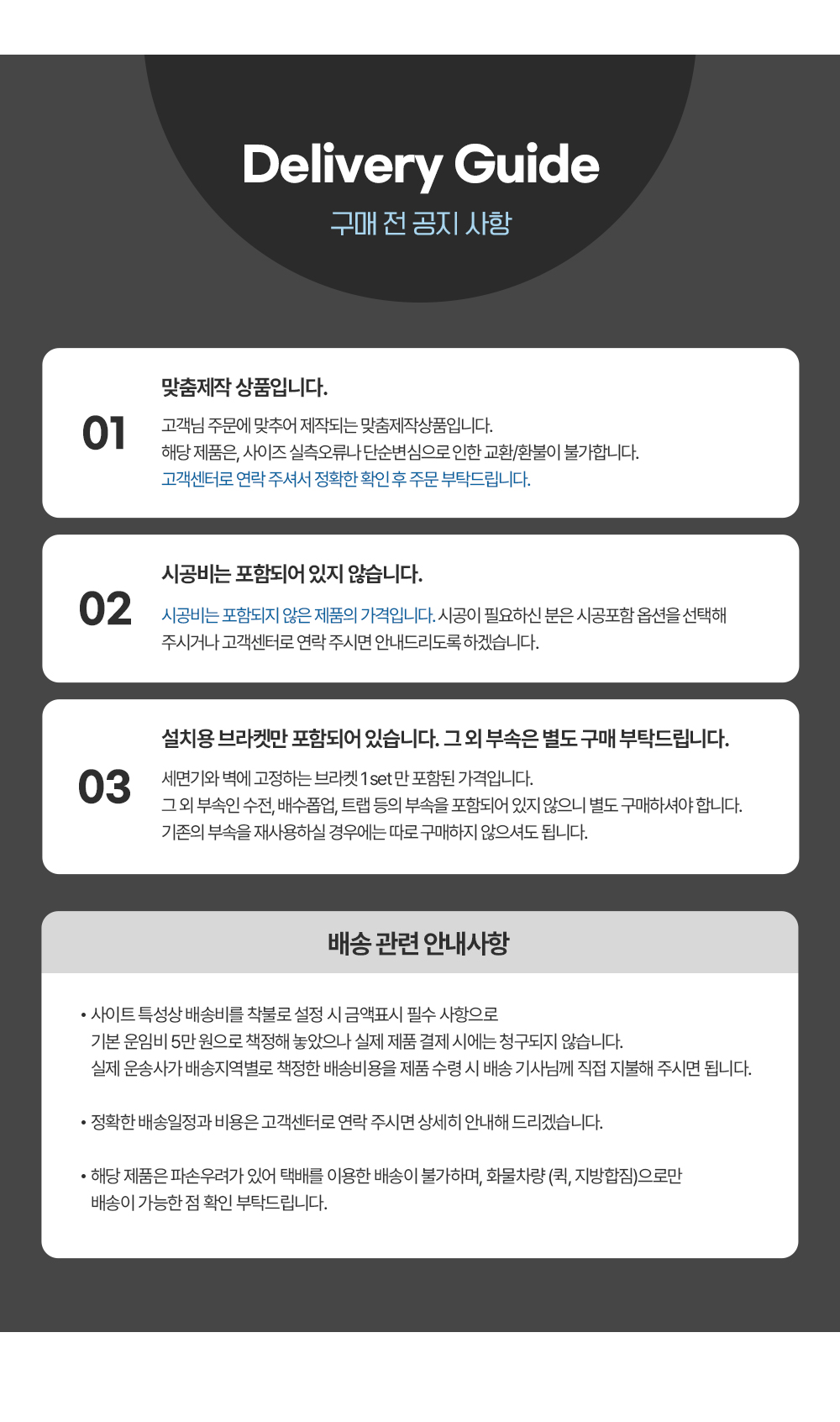 Delivery Guide
구매 전 공지 사항

01
맞춤제작 상품입니다.
고객님 주문에 맞추어 제작되는 맞춤제작상품입니다.
해당 제품은, 사이즈 실측오류나 단순변심으로 인한 교환/환불이 불가합니다.
고객센터로 연락 주셔서 정확한 확인 후 주문 부탁드립니다.

02
시공비는 포함되어 있지 않습니다.
시공비는 포함되지 않은 제품의 가격입니다. 시공이 필요하신 분은 시공포함 옵션을 선택해 주시거나 고객센터로 연락 주시면 안내드리도록 하겠습니다.

03
설치용 브라켓만 포함되어 있습니다. 그 외 부속은 별도 구매 부탁드립니다.
세면기와 벽에 고정하는 브라켓 1 set 만 포함된 가격입니다.
그 외 부속인 수전, 배수폽업, 트랩 등의 부속을 포함되어 있지 않으니 별도 구매하셔야 합니다.
기존의 부속을 재사용하실 경우에는 따로 구매하지 않으셔도 됩니다.

배송 관련 안내사항

• 사이트 특성상 배송비를 착불로 설정 시 금액표시 필수 사항으로
기본 운임비 5만 원으로 책정해 놓았으나 실제 제품 결제 시에는 청구되지 않습니다.
실제 운송사가 배송지역별로 책정한 배송비용을 제품 수령 시 배송 기사님께 직접 지불해 주시면 됩니다.

• 정확한 배송일정과 비용은 고객센터로 연락 주시면 상세히 안내해 드리겠습니다.

• 해당 제품은 파손우려가 있어 택배를 이용한 배송이 불가하며, 화물차량 (퀵, 지방합짐)으로만
배송이 가능한 점 확인 부탁드립니다.